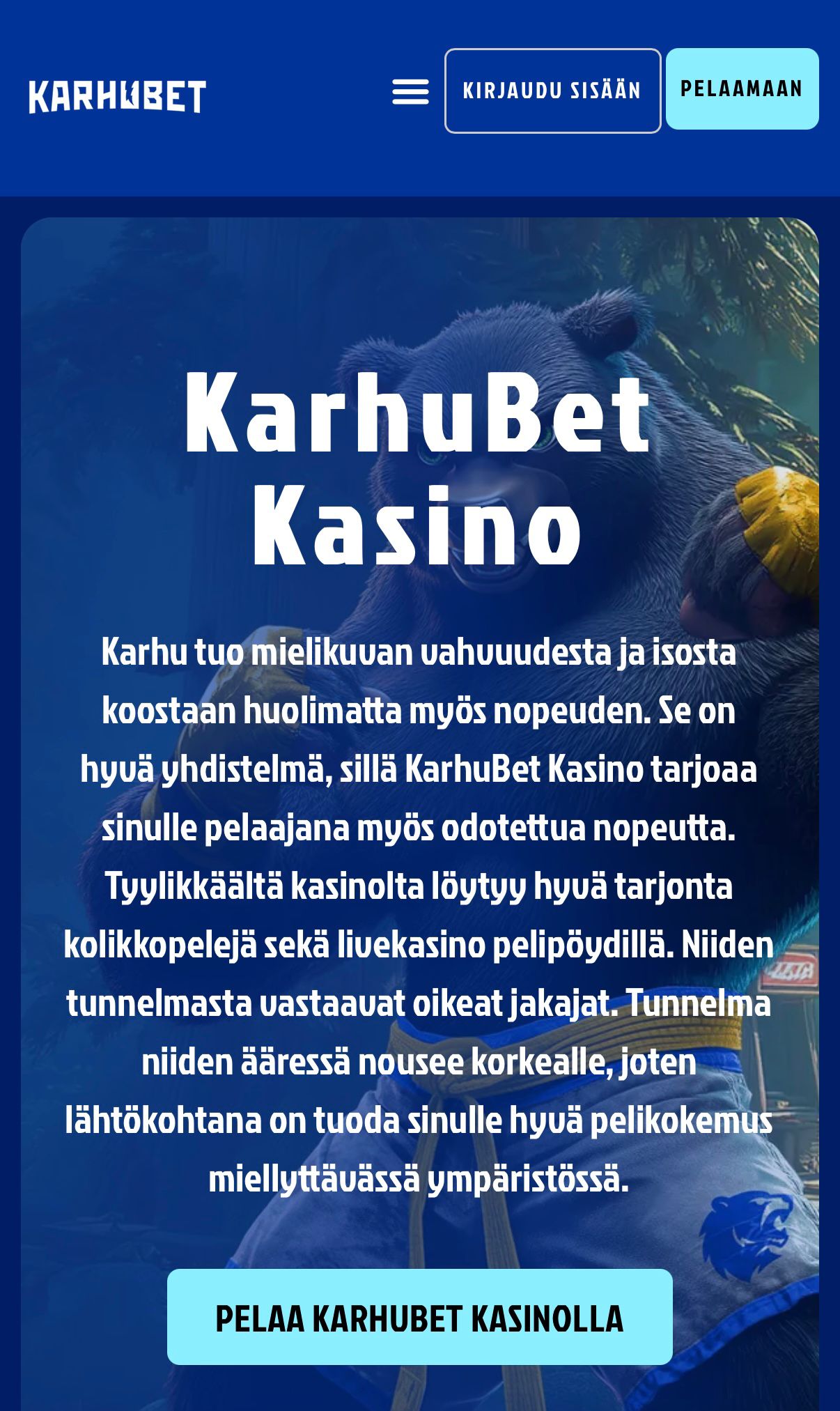 KARHUBET

KIRJAUDU SISÄÄN

PELAAMAAN

KarhuBet Kasino

Karhu tuo mielikuvan vahvuudesta ja isosta koostaan huolimatta myös nopeuden. Se on hyvä yhdistelmä, sillä KarhuBet Kasino tarjoaa sinulle pelaajana myös odotettua nopeutta. Tyylikkäältä kasinolta löytyy hyvä tarjonta kolikkopelejä sekä livekasino pelipöydillä. Niiden tunnelmasta vastaavat oikeat jakajat. Tunnelma niiden ääressä nousee korkealle, joten lähtökohtana on tuoda sinulle hyvä pelikokemus miellyttävässä ympäristössä.

PELAA KARHUBET KASINOLLA